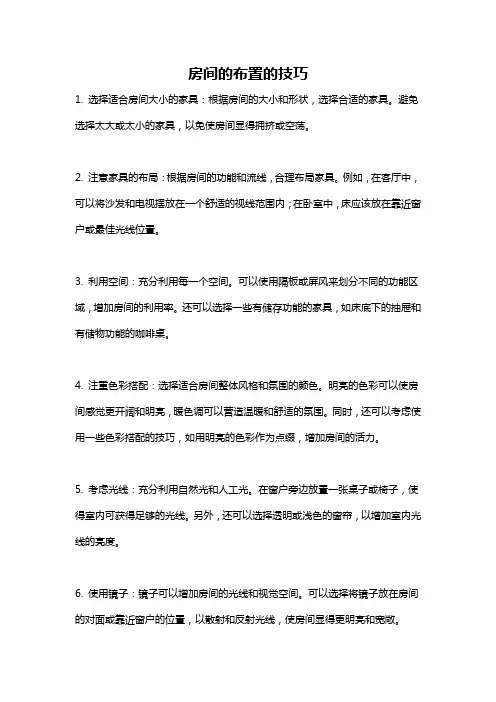 房间的布置的技巧

1. 选择适合房间大小的家具：根据房间的大小和形状，选择合适的家具。避免选择太大或太小的家具，以免使房间显得拥挤或空荡。

2. 注意家具的布局：根据房间的功能和流线，合理布局家具。例如，在客厅中，可以将沙发和电视摆放在一个舒适的视线范围内；在卧室中，床应该放在靠近窗户或最佳光线位置。

3. 利用空间：充分利用每一个空间。可以使用隔板或屏风来划分不同的功能区域，增加房间的利用率。还可以选择一些有储存功能的家具，如床底下的抽屉和有储物功能的咖啡桌。

4. 注重色彩搭配：选择适合房间整体风格和氛围的颜色。明亮的色彩可以使房间感觉更开阔和明亮，暖色调可以营造温暖和舒适的氛围。同时，还可以考虑使用一些色彩搭配的技巧，如用明亮的色彩作为点缀，增加房间的活力。

5. 考虑光线：充分利用自然光和人工光。在窗户旁边放置一张桌子或椅子，使得室内可获得足够的光线。另外，还可以选择透明或浅色的窗帘，以增加室内光线的亮度。

6. 使用镜子：镜子可以增加房间的光线和视觉空间。可以选择将镜子放在房间的对面或靠近窗户的位置，以散射和反射光线，使房间显得更明亮和宽敞。